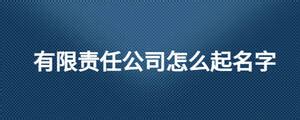 有限责任公司怎么起名字